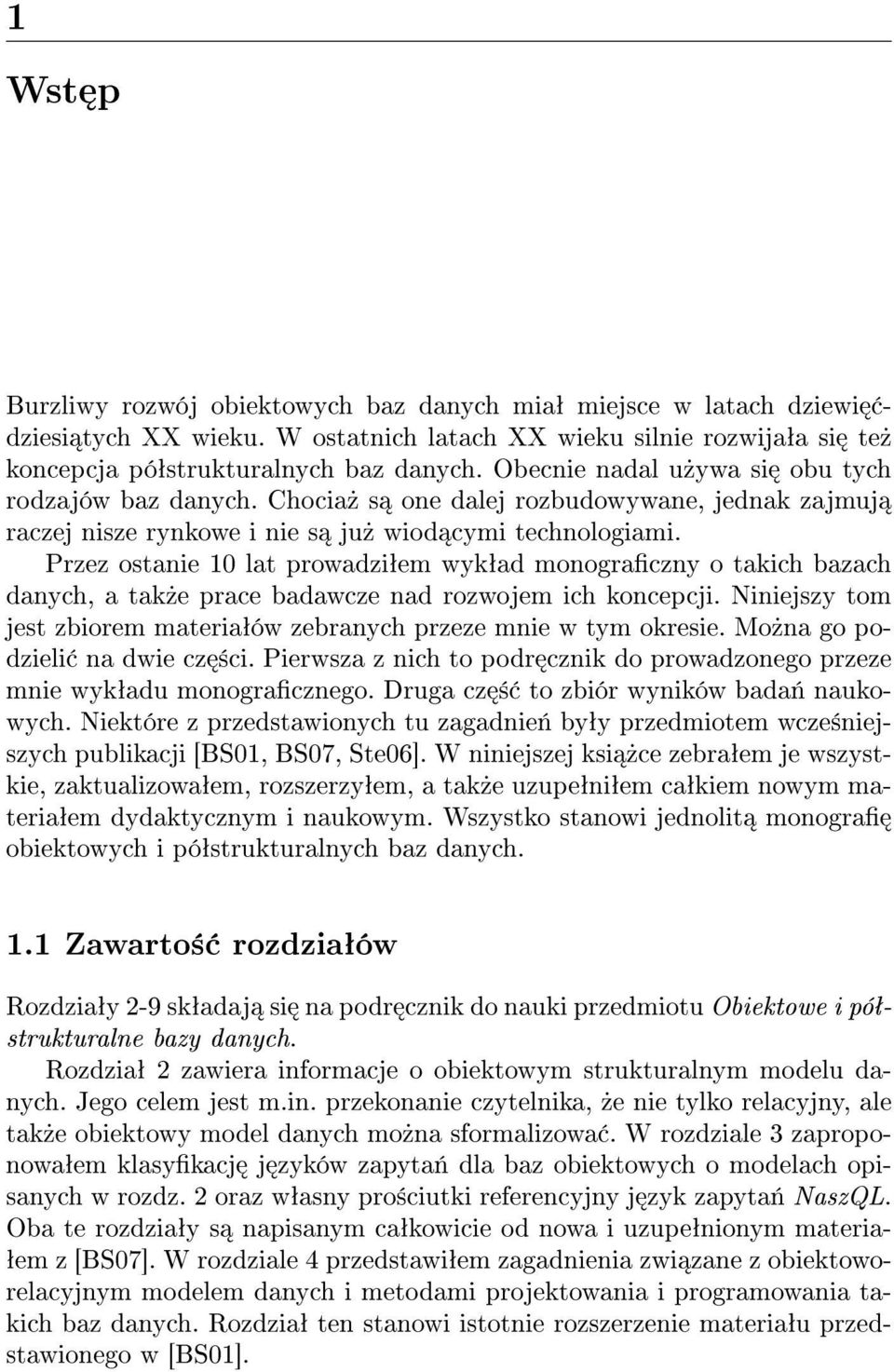 1

Wstęp

Burzliwy rozwój obiektowych baz danych miał miejsce w latach dziewięćdziesiątych XX wieku. W ostatnich latach XX wieku silnie rozwijała się też koncepcja półstrukturalnych baz danych. Obecnie nadal używa się obu tych rodzajów baz danych. Chociaż są one dalej rozbudowywane, jednak zajmują raczej nisze rynkowe i nie są już wiodącymi technologiami.

Przez ostanie 10 lat prowadziłem wykład monograficzny o takich bazach danych, a także prace badawcze nad rozwojem ich koncepcji. Niniejszy tom jest zbiorem materiałów zebranych przeze mnie w tym okresie. Można go podzielić na dwie części. Pierwsza z nich to podręcznik do prowadzonego przeze mnie wykładu monograficznego. Druga część to zbiór wyników badań naukowych. Niektóre z przedstawionych tu zagadnień były przedmiotem wcześniejszych publikacji [BS01, BS07, Ste06]. W niniejszej książce zebrałem je wszystkie, zaktualizowałem, rozszerzyłem, a także uzupełniłem całkiem nowym materiałem dydaktycznym i naukowym. Wszystko stanowi jednolitą monografię obiektowych i półstrukturalnych baz danych.

1.1 Zawartość rozdziałów

Rozdziały 2-9 składają się na podręcznik do nauki przedmiotu Obiektowe i półstrukturalne bazy danych.

Rozdział 2 zawiera informacje o obiektowym strukturalnym modelu danych. Jego celem jest m.in. przekonanie czytelnika, że nie tylko relacyjny, ale także obiektowy model danych można sformalizować. W rozdziale 3 zaproponowałem klasyfikację języków zapytań dla baz obiektowych o modelach opisanych w rozdz. 2 oraz własny prościutki referencyjny język zapytań NaszQL. Oba te rozdziały są napisanym całkowicie od nowa i uzupełnionym materiałem z [BS07]. W rozdziale 4 przedstawiłem zagadnienia związane z obiektowo-relacyjnym modelem danych i metodami projektowania i programowania takich baz danych. Rozdział ten stanowi istotnie rozszerzenie materiału przedstawionego w [BS01].